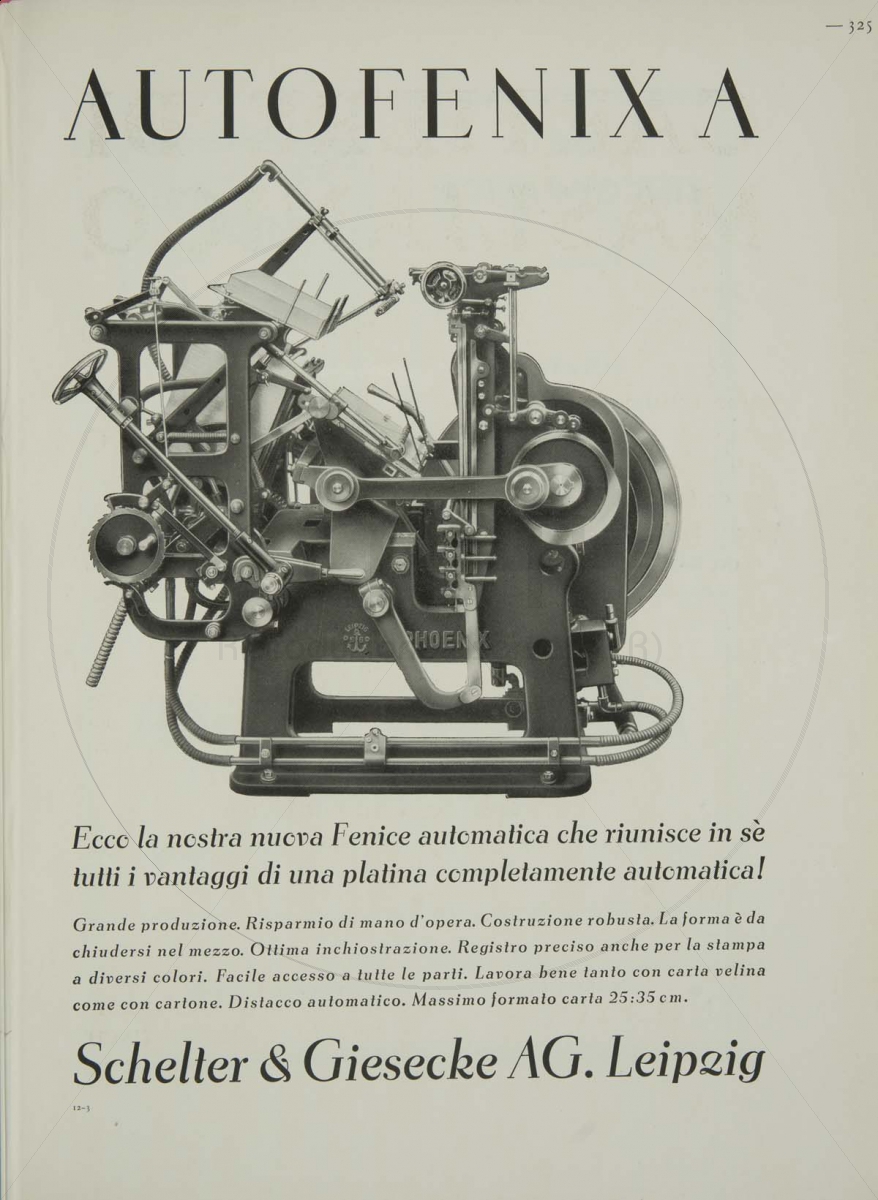 — 325

AUTOFENIX A

PHOENIX

Ecco la nostra nuova Fenice automatica che riunisce in sè tutti i vantaggi di una platina completamente automatica!

Grande produzione. Risparmio di mano d'opera. Costruzione robusta. La forma è da chiudersi nel mezzo. Ottima inchiostrazione. Registro preciso anche per la stampa a diversi colori. Facile accesso a tutte le parti. Lavora bene tanto con carta velina come con cartone. Distacco automatico. Massimo formato carta 25:35 cm.

Schelter & Giesecke AG. Leipzig

12-3